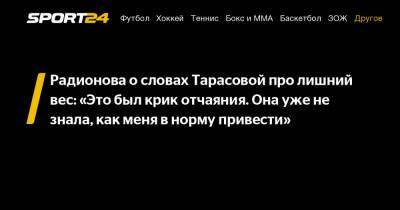 SPORT24 Футбол Хоккей Теннис Бокс и ММА Баскетбол ЗОЖ Другое

Радионова о словах Тарасовой про лишний вес: «Это был крик отчаяния. Она уже не знала, как меня в норму привести»